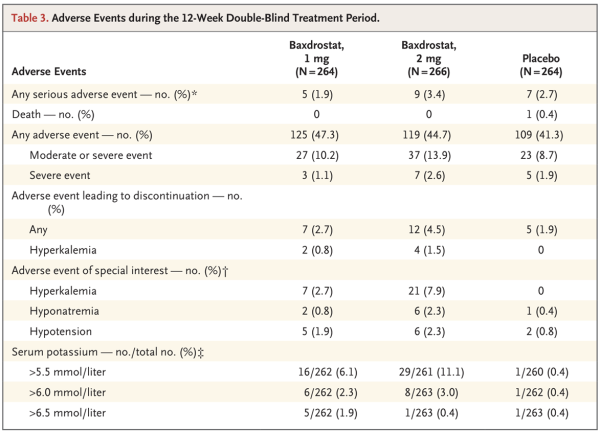 Table 3. Adverse Events during the 12-Week Double-Blind Treatment Period.

| Adverse Events | Baxdrostat, 1 mg (N=264) | Baxdrostat, 2 mg (N=266) | Placebo (N=264) |
|---|---|---|---|
| Any serious adverse event — no. (%)* | 5 (1.9) | 9 (3.4) | 7 (2.7) |
| Death — no. (%) | 0 | 0 | 1 (0.4) |
| Any adverse event — no. (%) | 125 (47.3) | 119 (44.7) | 109 (41.3) |
| Moderate or severe event | 27 (10.2) | 37 (13.9) | 23 (8.7) |
| Severe event | 3 (1.1) | 7 (2.6) | 5 (1.9) |
| Adverse event leading to discontinuation — no. (%) | | | |
| Any | 7 (2.7) | 12 (4.5) | 5 (1.9) |
| Hyperkalemia | 2 (0.8) | 4 (1.5) | 0 |
| Adverse event of special interest — no. (%)† | | | |
| Hyperkalemia | 7 (2.7) | 21 (7.9) | 0 |
| Hyponatremia | 2 (0.8) | 6 (2.3) | 1 (0.4) |
| Hypotension | 5 (1.9) | 6 (2.3) | 2 (0.8) |
| Serum potassium — no./total no. (%)‡ | | | |
| >5.5 mmol/liter | 16/262 (6.1) | 29/261 (11.1) | 1/260 (0.4) |
| >6.0 mmol/liter | 6/262 (2.3) | 8/263 (3.0) | 1/262 (0.4) |
| >6.5 mmol/liter | 5/262 (1.9) | 1/263 (0.4) | 1/263 (0.4) |